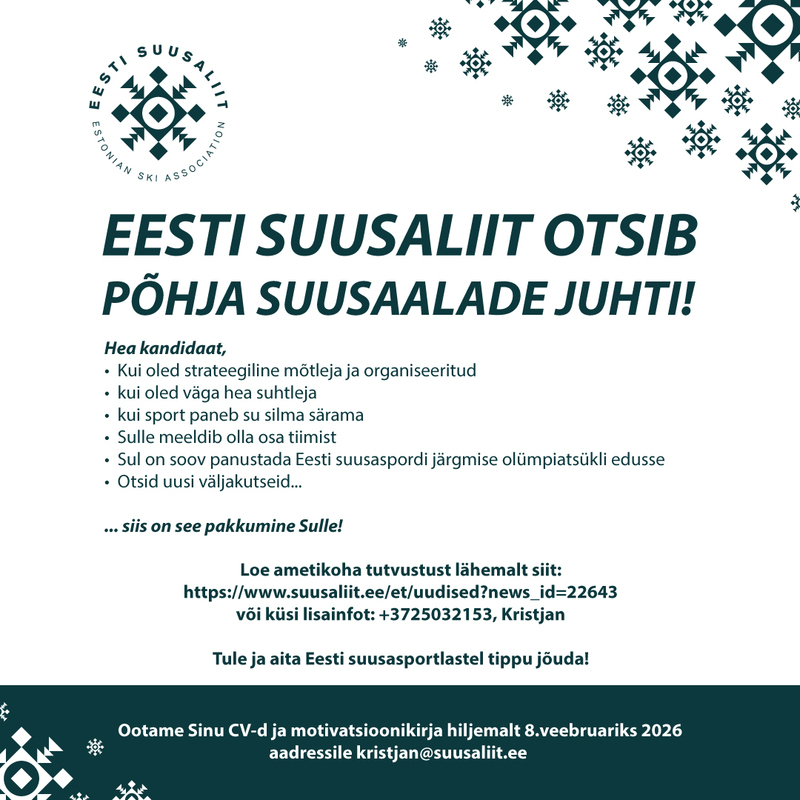 EESTI SUUSALIIT
ESTONIAN SKI ASSOCIATION

EESTI SUUSALIIT OTSIB PÕHJA SUUSAALADE JUHTI!

Hea kandidaat,
• Kui oled strateegiline mõtleja ja organiseeritud
• kui oled väga hea suhtleja
• kui sport paneb su silma särama
• Sulle meeldib olla osa tiimist
• Sul on soov panustada Eesti suusaspordi järgmise olümpiatsükli edusse
• Otsid uusi väljakutseid...

... siis on see pakkumine Sulle!

Loe ametikoha tutvustust lähemalt siit:
https://www.suusaliit.ee/et/uudised?news_id=22643
või küsi lisainfot: +3725032153, Kristjan

Tule ja aita Eesti suusasportlastel tippu jõuda!

Ootame Sinu CV-d ja motivatsioonikirja hiljemalt 8.veebruariks 2026
aadressile kristjan@suusaliit.ee